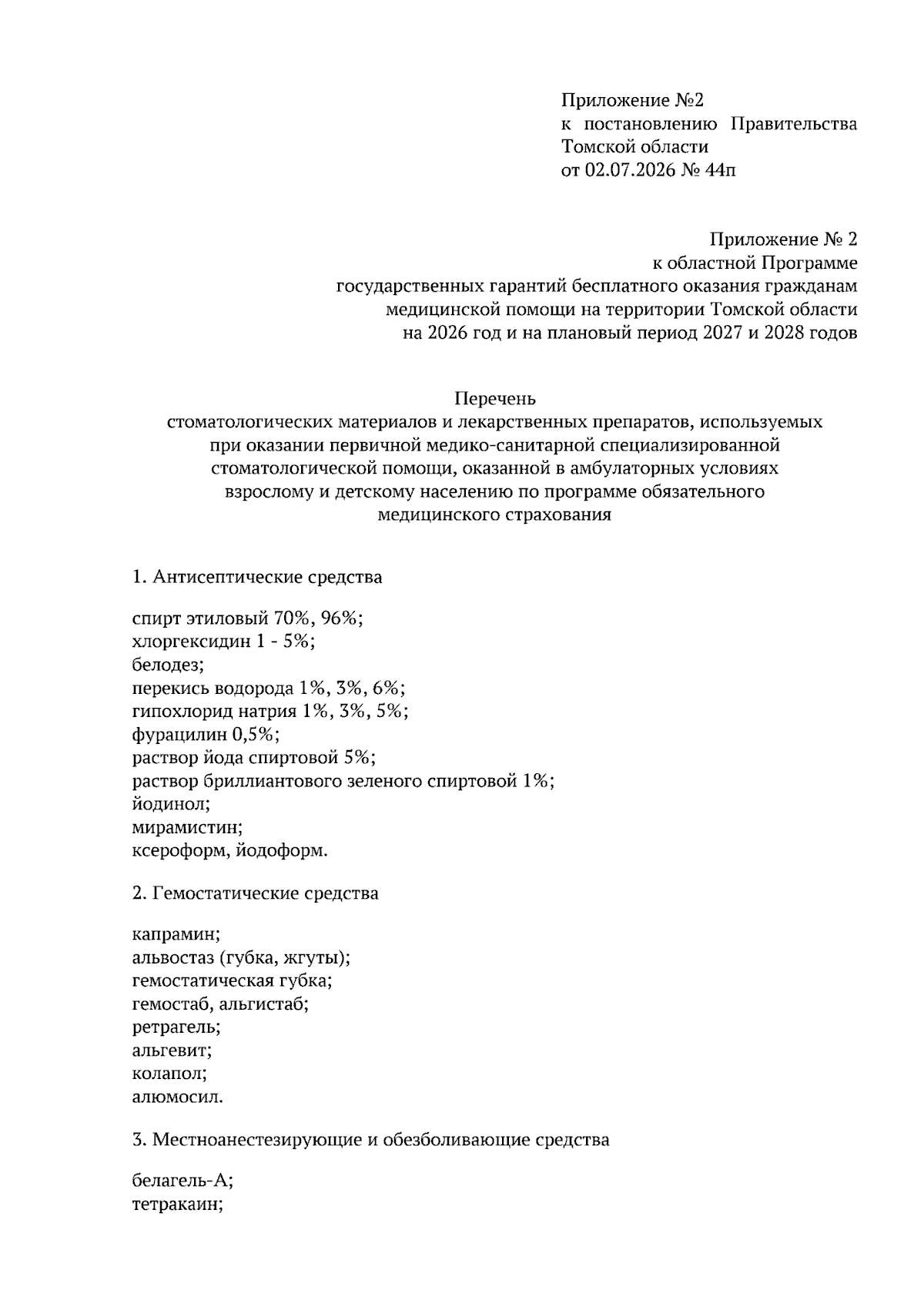 Приложение №2
к постановлению Правительства
Томской области
от 02.07.2026 № 44п

Приложение № 2
к областной Программе
государственных гарантий бесплатного оказания гражданам
медицинской помощи на территории Томской области
на 2026 год и на плановый период 2027 и 2028 годов

Перечень
стоматологических материалов и лекарственных препаратов, используемых при оказании первичной медико-санитарной специализированной стоматологической помощи, оказанной в амбулаторных условиях взрослому и детскому населению по программе обязательного медицинского страхования

1. Антисептические средства

спирт этиловый 70%, 96%;
хлоргексидин 1 - 5%;
белодез;
перекись водорода 1%, 3%, 6%;
гипохлорид натрия 1%, 3%, 5%;
фурацилин 0,5%;
раствор йода спиртовой 5%;
раствор бриллиантового зеленого спиртовой 1%;
йодинол;
мирамистин;
ксероформ, йодоформ.

2. Гемостатические средства

капрамин;
альвостаз (губка, жгуты);
гемостатическая губка;
гемостаб, альгистаб;
ретрагель;
альгевит;
колапол;
алюмосил.

3. Местноанестезирующие и обезболивающие средства

белагель-А;
тетракаин;